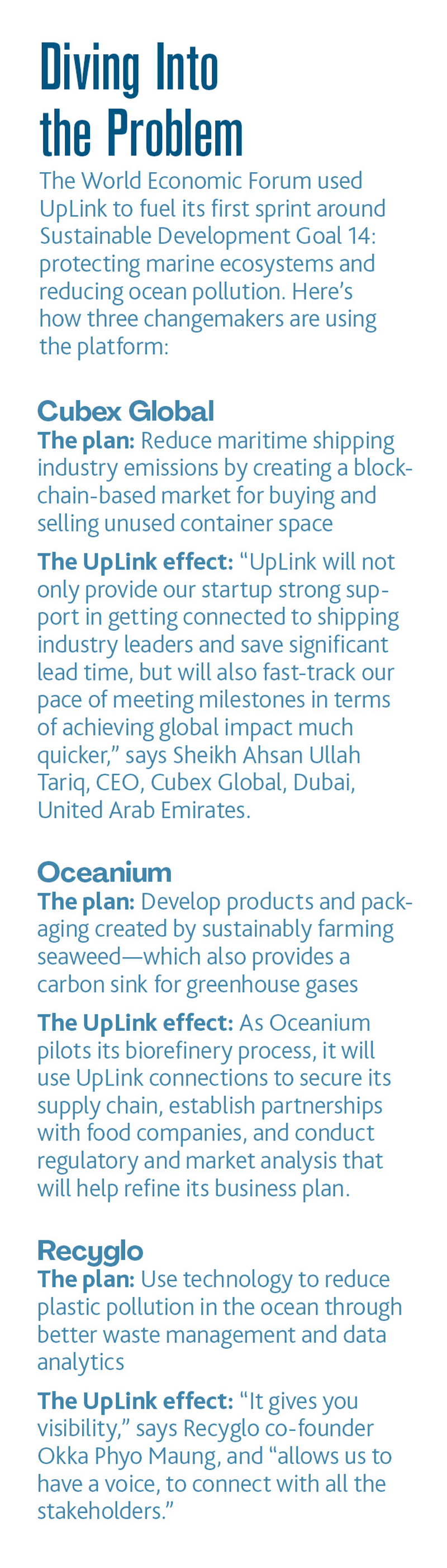 Diving Into the Problem

The World Economic Forum used UpLink to fuel its first sprint around Sustainable Development Goal 14: protecting marine ecosystems and reducing ocean pollution. Here's how three changemakers are using the platform:

Cubex Global

The plan: Reduce maritime shipping industry emissions by creating a blockchain-based market for buying and selling unused container space

The UpLink effect: "UpLink will not only provide our startup strong support in getting connected to shipping industry leaders and save significant lead time, but will also fast-track our pace of meeting milestones in terms of achieving global impact much quicker," says Sheikh Ahsan Ullah Tariq, CEO, Cubex Global, Dubai, United Arab Emirates.

Oceanium

The plan: Develop products and packaging created by sustainably farming seaweed—which also provides a carbon sink for greenhouse gases

The UpLink effect: As Oceanium pilots its biorefinery process, it will use UpLink connections to secure its supply chain, establish partnerships with food companies, and conduct regulatory and market analysis that will help refine its business plan.

Recyglo

The plan: Use technology to reduce plastic pollution in the ocean through better waste management and data analytics

The UpLink effect: "It gives you visibility," says Recyglo co-founder Okka Phyo Maung, and "allows us to have a voice, to connect with all the stakeholders."